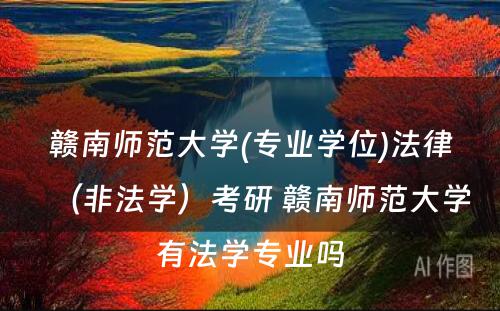 赣南师范大学(专业学位)法律（非法学）考研 赣南师范大学有法学专业吗

AI 作图